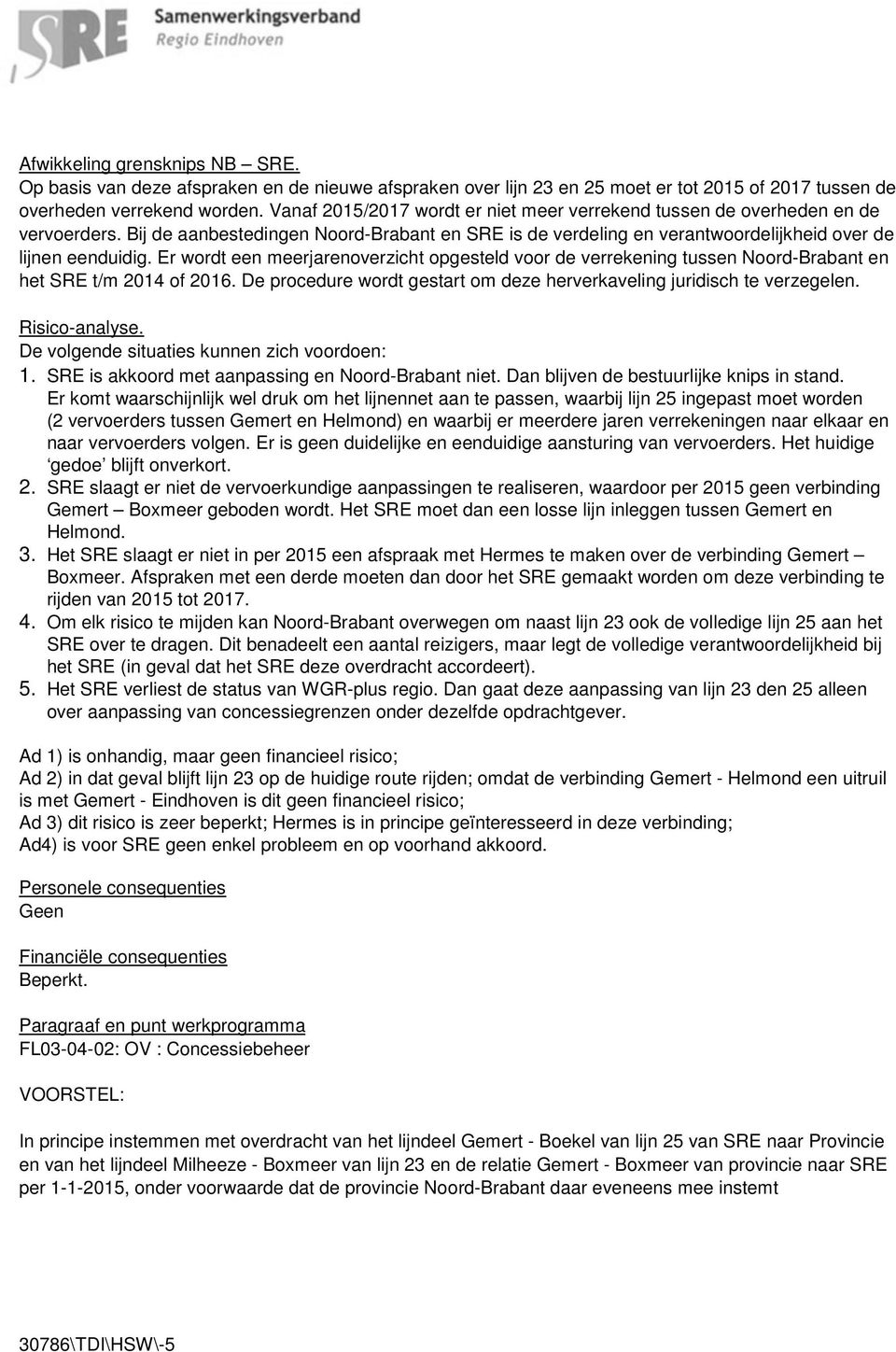 SRE Samenwerkingsverband Regio Eindhoven

Afwikkeling grensknips NB – SRE.
Op basis van deze afspraken en de nieuwe afspraken over lijn 23 en 25 moet er tot 2015 of 2017 tussen de overheden verrekend worden. Vanaf 2015/2017 wordt er niet meer verrekend tussen de overheden en de vervoerders. Bij de aanbestedingen Noord-Brabant en SRE is de verdeling en verantwoordelijkheid over de lijnen eenduidig. Er wordt een meerjarenoverzicht opgesteld voor de verrekening tussen Noord-Brabant en het SRE t/m 2014 of 2016. De procedure wordt gestart om deze herverkaveling juridisch te verzegelen.

Risico-analyse.
De volgende situaties kunnen zich voordoen:
1. SRE is akkoord met aanpassing en Noord-Brabant niet. Dan blijven de bestuurlijke knips in stand. Er komt waarschijnlijk wel druk om het lijnennet aan te passen, waarbij lijn 25 ingepast moet worden (2 vervoerders tussen Gemert en Helmond) en waarbij er meerdere jaren verrekeningen naar elkaar en naar vervoerders volgen. Er is geen duidelijke en eenduidige aansturing van vervoerders. Het huidige 'gedoe' blijft onverkort.
2. SRE slaagt er niet de vervoerkundige aanpassingen te realiseren, waardoor per 2015 geen verbinding Gemert – Boxmeer geboden wordt. Het SRE moet dan een losse lijn inleggen tussen Gemert en Helmond.
3. Het SRE slaagt er niet in per 2015 een afspraak met Hermes te maken over de verbinding Gemert – Boxmeer. Afspraken met een derde moeten dan door het SRE gemaakt worden om deze verbinding te rijden van 2015 tot 2017.
4. Om elk risico te mijden kan Noord-Brabant overwegen om naast lijn 23 ook de volledige lijn 25 aan het SRE over te dragen. Dit benadeelt een aantal reizigers, maar legt de volledige verantwoordelijkheid bij het SRE (in geval dat het SRE deze overdracht accordeert).
5. Het SRE verliest de status van WGR-plus regio. Dan gaat deze aanpassing van lijn 23 den 25 alleen over aanpassing van concessiegrenzen onder dezelfde opdrachtgever.

Ad 1) is onhandig, maar geen financieel risico;
Ad 2) in dat geval blijft lijn 23 op de huidige route rijden; omdat de verbinding Gemert - Helmond een uitruil is met Gemert - Eindhoven is dit geen financieel risico;
Ad 3) dit risico is zeer beperkt; Hermes is in principe geïnteresseerd in deze verbinding;
Ad4) is voor SRE geen enkel probleem en op voorhand akkoord.

Personele consequenties
Geen

Financiële consequenties
Beperkt.

Paragraaf en punt werkprogramma
FL03-04-02: OV : Concessiebeheer

VOORSTEL:

In principe instemmen met overdracht van het lijndeel Gemert - Boekel van lijn 25 van SRE naar Provincie en van het lijndeel Milheeze - Boxmeer van lijn 23 en de relatie Gemert - Boxmeer van provincie naar SRE per 1-1-2015, onder voorwaarde dat de provincie Noord-Brabant daar eveneens mee instemt

30786\TDI\HSW\-5